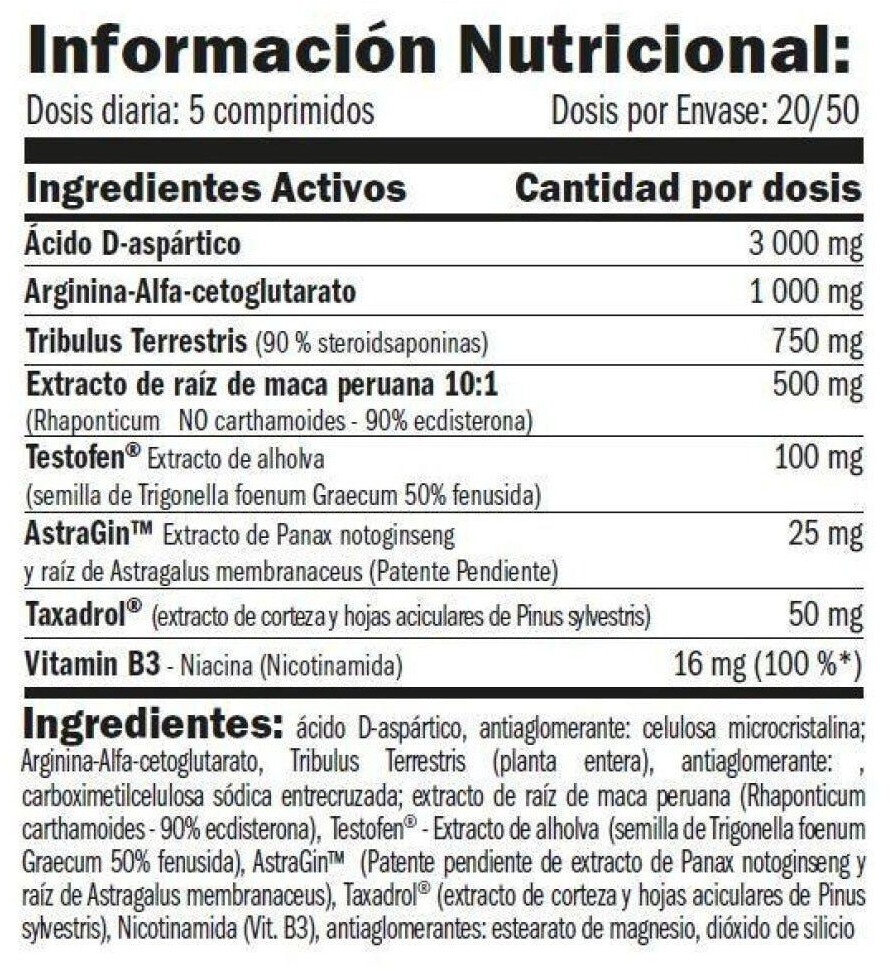 Información Nutricional:

Dosis diaria: 5 comprimidos

Dosis por Envase: 20/50

| Ingredientes Activos | Cantidad por dosis |
|---|---|
| Ácido D-aspártico | 3 000 mg |
| Arginina-Alfa-cetoglutarato | 1 000 mg |
| Tribulus Terrestris (90 % steroidsaponinas) | 750 mg |
| Extracto de raíz de maca peruana 10:1 (Rhaponticum NO carthamoides - 90% ecdisterona) | 500 mg |
| Testofen® Extracto de alholva (semilla de Trigonella foenum Graecum 50% fenusida) | 100 mg |
| AstraGin™ Extracto de Panax notoginseng y raíz de Astragalus membranaceus (Patente Pendiente) | 25 mg |
| Taxadrol® (extracto de corteza y hojas aciculares de Pinus sylvestris) | 50 mg |
| Vitamin B3 - Niacina (Nicotinamida) | 16 mg (100 %*) |

Ingredientes: ácido D-aspártico, antiaglomerante: celulosa microcristalina; Arginina-Alfa-cetoglutarato, Tribulus Terrestris (planta entera), antiaglomerante: , carboximetilcelulosa sódica entrecruzada; extracto de raíz de maca peruana (Rhaponticum carthamoides - 90% ecdisterona), Testofen® - Extracto de alholva (semilla de Trigonella foenum Graecum 50% fenusida), AstraGin™ (Patente pendiente de extracto de Panax notoginseng y raíz de Astragalus membranaceus), Taxadrol® (extracto de corteza y hojas aciculares de Pinus sylvestris), Nicotinamida (Vit. B3), antiaglomerantes: estearato de magnesio, dióxido de silicio